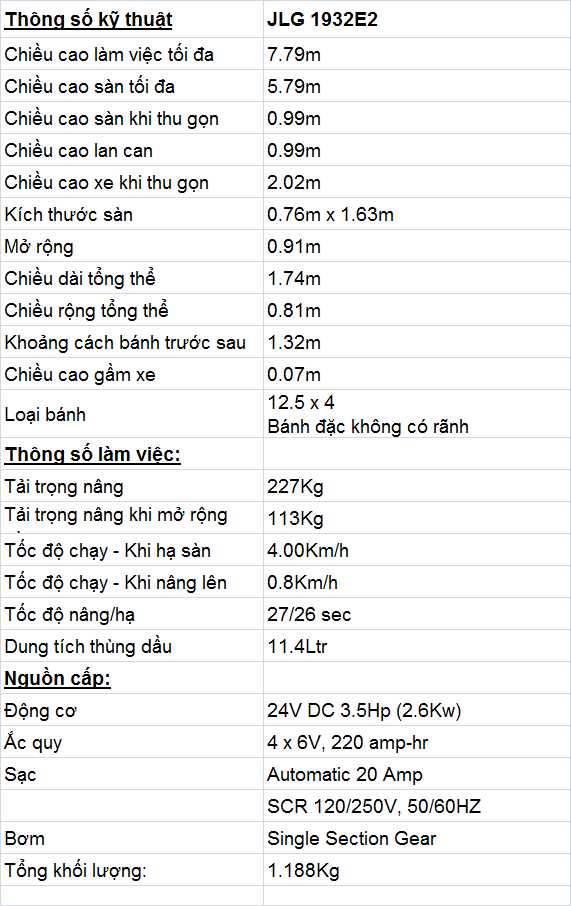 | Thông số kỹ thuật | JLG 1932E2 |
|---|---|
| Chiều cao làm việc tối đa | 7.79m |
| Chiều cao sàn tối đa | 5.79m |
| Chiều cao sàn khi thu gọn | 0.99m |
| Chiều cao lan can | 0.99m |
| Chiều cao xe khi thu gọn | 2.02m |
| Kích thước sàn | 0.76m x 1.63m |
| Mở rộng | 0.91m |
| Chiều dài tổng thể | 1.74m |
| Chiều rộng tổng thể | 0.81m |
| Khoảng cách bánh trước sau | 1.32m |
| Chiều cao gầm xe | 0.07m |
| Loại bánh | 12.5 x 4 Bánh đặc không có rãnh |
| Thông số làm việc: | |
| Tải trọng nâng | 227Kg |
| Tải trọng nâng khi mở rộng | 113Kg |
| Tốc độ chạy - Khi hạ sàn | 4.00Km/h |
| Tốc độ chạy - Khi nâng lên | 0.8Km/h |
| Tốc độ nâng/hạ | 27/26 sec |
| Dung tích thùng dầu | 11.4Ltr |
| Nguồn cấp: | |
| Động cơ | 24V DC 3.5Hp (2.6Kw) |
| Ắc quy | 4 x 6V, 220 amp-hr |
| Sạc | Automatic 20 Amp |
| | SCR 120/250V, 50/60HZ |
| Bơm | Single Section Gear |
| Tổng khối lượng: | 1.188Kg |